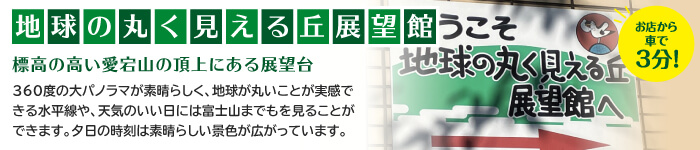 地球の丸く見える丘展望館

標高の高い愛宕山の頂上にある展望台

360度の大パノラマが素晴らしく、地球が丸いことが実感できる水平線や、天気のいい日には富士山までもを見ることができます。夕日の時刻は素晴らしい景色が広がっています。

うこそ
地球の丸く見える丘
展望館へ

お店から
車で
3分!